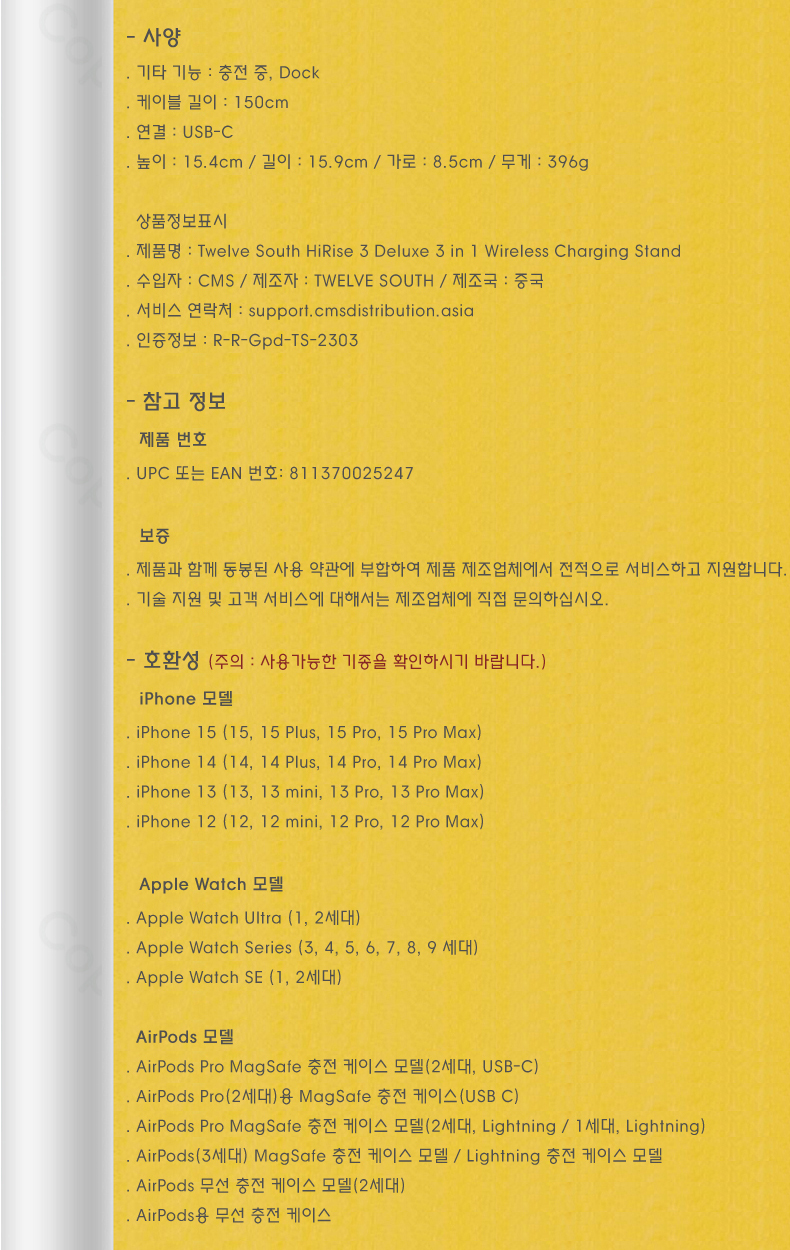 - 사양

. 기타 기능 : 충전 중, Dock
. 케이블 길이 : 150cm
. 연결 : USB-C
. 높이 : 15.4cm / 길이 : 15.9cm / 가로 : 8.5cm / 무게 : 396g

상품정보표시
. 제품명 : Twelve South HiRise 3 Deluxe 3 in 1 Wireless Charging Stand
. 수입자 : CMS / 제조자 : TWELVE SOUTH / 제조국 : 중국
. 서비스 연락처 : support.cmsdistribution.asia
. 인증정보 : R-R-Gpd-TS-2303

- 참고 정보

제품 번호
. UPC 또는 EAN 번호: 811370025247

보증
. 제품과 함께 동봉된 사용 약관에 부합하여 제품 제조업체에서 전적으로 서비스하고 지원합니다.
. 기술 지원 및 고객 서비스에 대해서는 제조업체에 직접 문의하십시오.

- 호환성 (주의 : 사용가능한 기종을 확인하시기 바랍니다.)

iPhone 모델
. iPhone 15 (15, 15 Plus, 15 Pro, 15 Pro Max)
. iPhone 14 (14, 14 Plus, 14 Pro, 14 Pro Max)
. iPhone 13 (13, 13 mini, 13 Pro, 13 Pro Max)
. iPhone 12 (12, 12 mini, 12 Pro, 12 Pro Max)

Apple Watch 모델
. Apple Watch Ultra (1, 2세대)
. Apple Watch Series (3, 4, 5, 6, 7, 8, 9 세대)
. Apple Watch SE (1, 2세대)

AirPods 모델
. AirPods Pro MagSafe 충전 케이스 모델(2세대, USB-C)
. AirPods Pro(2세대)용 MagSafe 충전 케이스(USB C)
. AirPods Pro MagSafe 충전 케이스 모델(2세대, Lightning / 1세대, Lightning)
. AirPods(3세대) MagSafe 충전 케이스 모델 / Lightning 충전 케이스 모델
. AirPods 무선 충전 케이스 모델(2세대)
. AirPods용 무선 충전 케이스